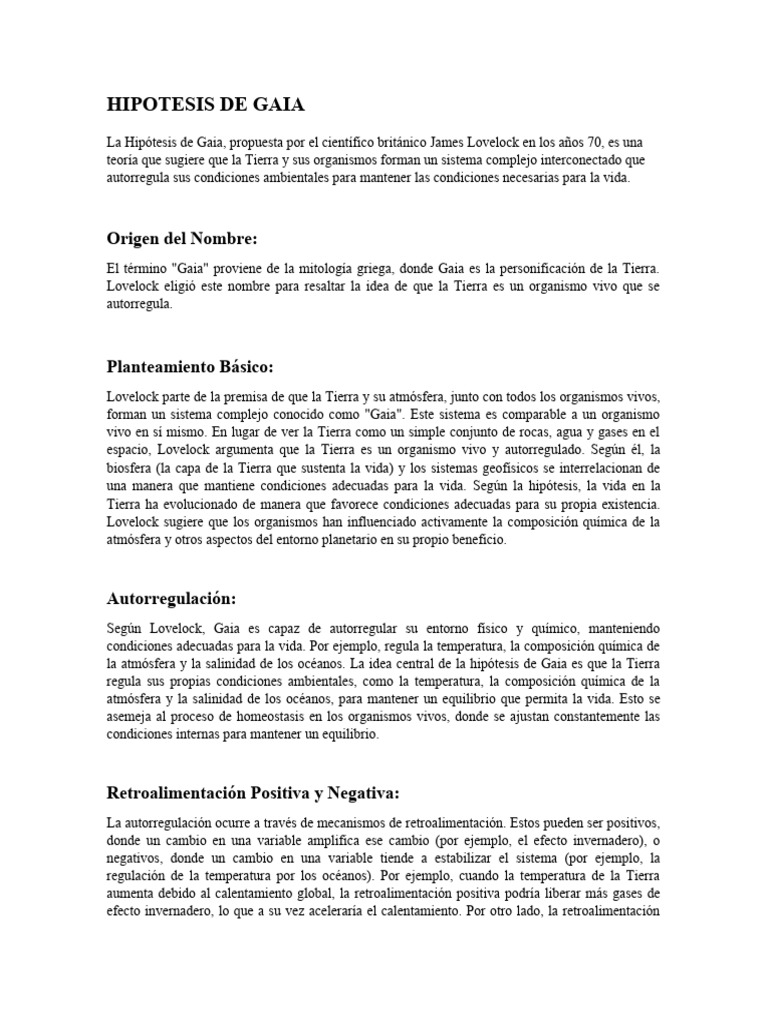 HIPOTESIS DE GAIA

La Hipótesis de Gaia, propuesta por el científico británico James Lovelock en los años 70, es una teoría que sugiere que la Tierra y sus organismos forman un sistema complejo interconectado que autorregula sus condiciones ambientales para mantener las condiciones necesarias para la vida.

Origen del Nombre:

El término "Gaia" proviene de la mitología griega, donde Gaia es la personificación de la Tierra. Lovelock eligió este nombre para resaltar la idea de que la Tierra es un organismo vivo que se autorregula.

Planteamiento Básico:

Lovelock parte de la premisa de que la Tierra y su atmósfera, junto con todos los organismos vivos, forman un sistema complejo conocido como "Gaia". Este sistema es comparable a un organismo vivo en sí mismo. En lugar de ver la Tierra como un simple conjunto de rocas, agua y gases en el espacio, Lovelock argumenta que la Tierra es un organismo vivo y autorregulado. Según él, la biosfera (la capa de la Tierra que sustenta la vida) y los sistemas geofísicos se interrelacionan de una manera que mantiene condiciones adecuadas para la vida. Según la hipótesis, la vida en la Tierra ha evolucionado de manera que favorece condiciones adecuadas para su propia existencia. Lovelock sugiere que los organismos han influenciado activamente la composición química de la atmósfera y otros aspectos del entorno planetario en su propio beneficio.

Autorregulación:

Según Lovelock, Gaia es capaz de autorregular su entorno físico y químico, manteniendo condiciones adecuadas para la vida. Por ejemplo, regula la temperatura, la composición química de la atmósfera y la salinidad de los océanos. La idea central de la hipótesis de Gaia es que la Tierra regula sus propias condiciones ambientales, como la temperatura, la composición química de la atmósfera y la salinidad de los océanos, para mantener un equilibrio que permita la vida. Esto se asemeja al proceso de homeostasis en los organismos vivos, donde se ajustan constantemente las condiciones internas para mantener un equilibrio.

Retroalimentación Positiva y Negativa:

La autorregulación ocurre a través de mecanismos de retroalimentación. Estos pueden ser positivos, donde un cambio en una variable amplifica ese cambio (por ejemplo, el efecto invernadero), o negativos, donde un cambio en una variable tiende a estabilizar el sistema (por ejemplo, la regulación de la temperatura por los océanos). Por ejemplo, cuando la temperatura de la Tierra aumenta debido al calentamiento global, la retroalimentación positiva podría liberar más gases de efecto invernadero, lo que a su vez aceleraría el calentamiento. Por otro lado, la retroalimentación